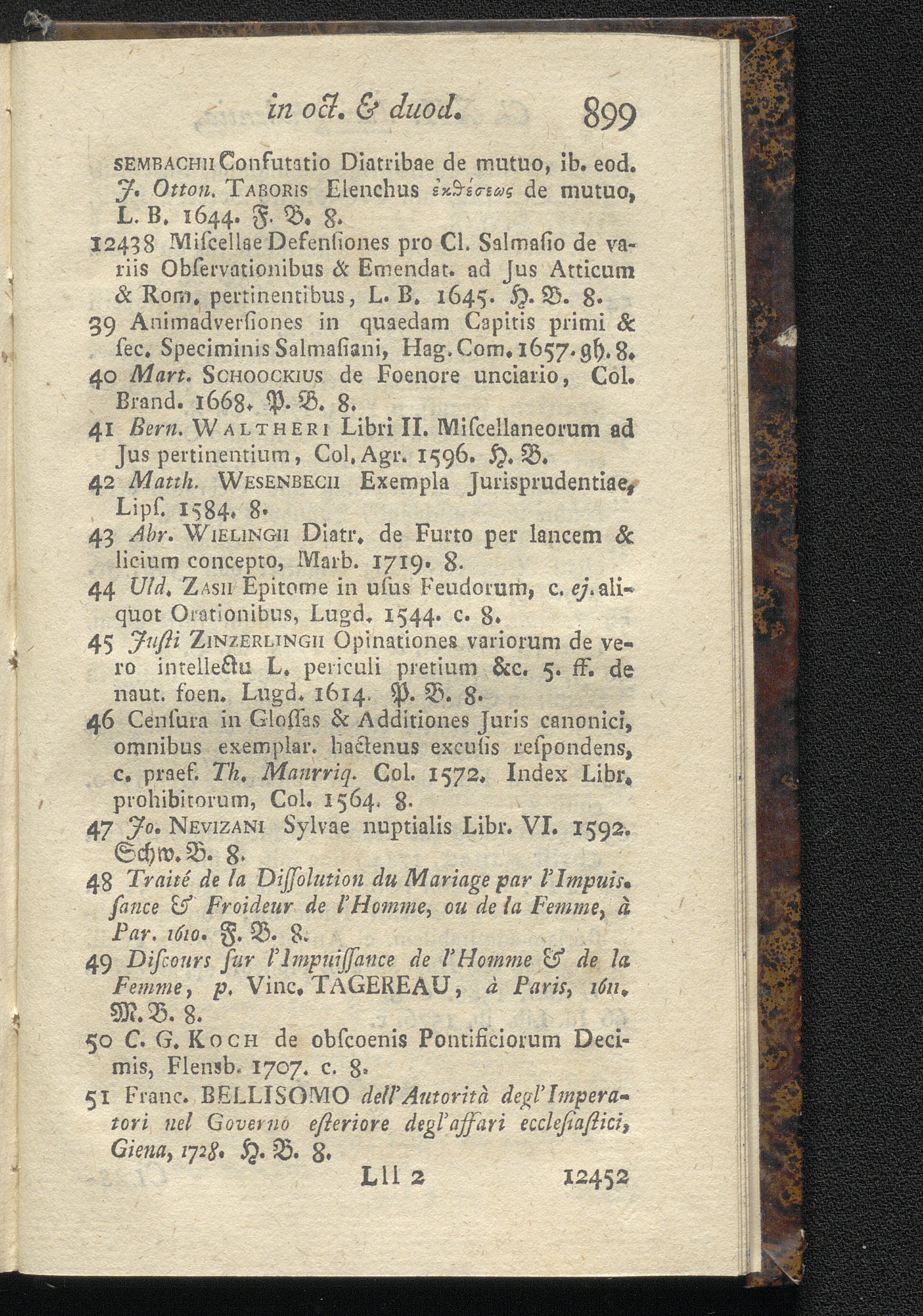 in oct. & duod. 899

SEMBACHII Confutatio Diatribae de mutuo, ib. eod. J. Otton. TABORIS Elenchus ἐκθέσεως de mutuo, L. B. 1644. F. B. 8.

12438 Miscellae Defensiones pro Cl. Salmasio de variis Observationibus & Emendat. ad Jus Atticum & Rom. pertinentibus, L. B. 1645. H. B. 8.

39 Animadversiones in quaedam Capitis primi & sec. Speciminis Salmasiani, Hag. Com. 1657. gh. 8.

40 Mart. SCHOOCKIUS de Foenore unciario, Col. Brand. 1668. P. B. 8.

41 Bern. WALTHERI Libri II. Miscellaneorum ad Jus pertinentium, Col. Agr. 1596. H. B.

42 Matth. WESENBECII Exempla Jurisprudentiae, Lips. 1584. 8.

43 Abr. WIELINGII Diatr. de Furto per lancem & licium concepto, Marb. 1719. 8.

44 Uld. ZASII Epitome in usus Feudorum, c. ej. aliquot Orationibus, Lugd. 1544. c. 8.

45 Justi ZINZERLINGII Opinationes variorum de vero intellectu L. periculi pretium &c. 5. ff. de naut. foen. Lugd. 1614. P. B. 8.

46 Censura in Glossas & Additiones Juris canonici, omnibus exemplar. hactenus excusis respondens, c. praef. Th. Manrriq. Col. 1572. Index Libr. prohibitorum, Col. 1564. 8.

47 Jo. NEVIZANI Sylvae nuptialis Libr. VI. 1592. Schw. B. 8.

48 Traité de la Dissolution du Mariage par l'Impuissance & Froideur de l'Homme, ou de la Femme, à Par. 1610. F. B. 8.

49 Discours sur l'Impuissance de l'Homme & de la Femme, p. Vinc. TAGEREAU, à Paris, 1611. M. B. 8.

50 C. G. KOCH de obscoenis Pontificiorum Decimis, Flensb. 1707. c. 8.

51 Franc. BELLISOMO dell'Autorità degl'Imperatori nel Governo esteriore degl'affari ecclesiastici, Giena, 1728. H. B. 8.

Lll 2 12452